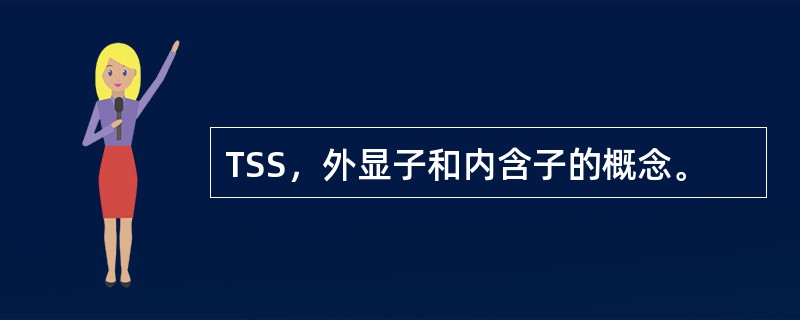 TSS，外显子和内含子的概念。